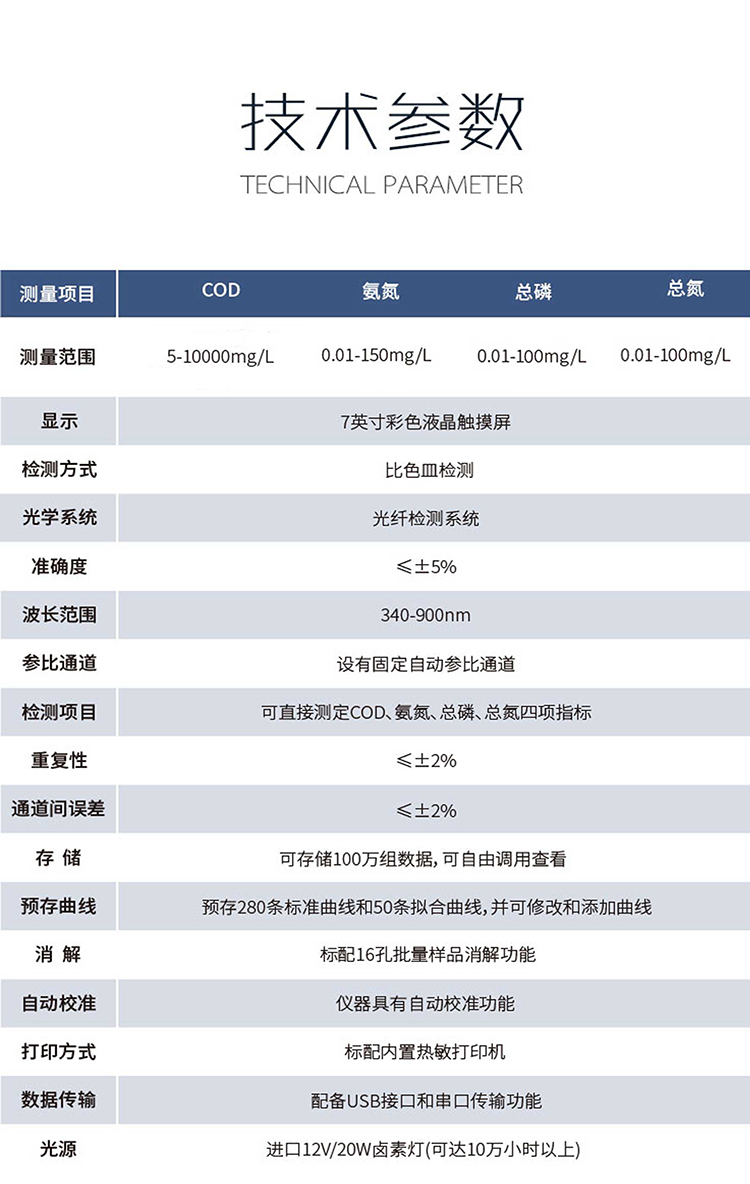 技术参数
TECHNICAL PARAMETER

| 测量项目 | COD | 氨氮 | 总磷 | 总氮 |
|---|---|---|---|---|
| 测量范围 | 5-10000mg/L | 0.01-150mg/L | 0.01-100mg/L | 0.01-100mg/L |
| 显示 | 7英寸彩色液晶触摸屏 | | | |
| 检测方式 | 比色皿检测 | | | |
| 光学系统 | 光纤检测系统 | | | |
| 准确度 | ≤±5% | | | |
| 波长范围 | 340-900nm | | | |
| 参比通道 | 设有固定自动参比通道 | | | |
| 检测项目 | 可直接测定COD、氨氮、总磷、总氮四项指标 | | | |
| 重复性 | ≤±2% | | | |
| 通道间误差 | ≤±2% | | | |
| 存 储 | 可存储100万组数据，可自由调用查看 | | | |
| 预存曲线 | 预存280条标准曲线和50条拟合曲线，并可修改和添加曲线 | | | |
| 消 解 | 标配16孔批量样品消解功能 | | | |
| 自动校准 | 仪器具有自动校准功能 | | | |
| 打印方式 | 标配内置热敏打印机 | | | |
| 数据传输 | 配备USB接口和串口传输功能 | | | |
| 光源 | 进口12V/20W卤素灯(可达10万小时以上) | | | |